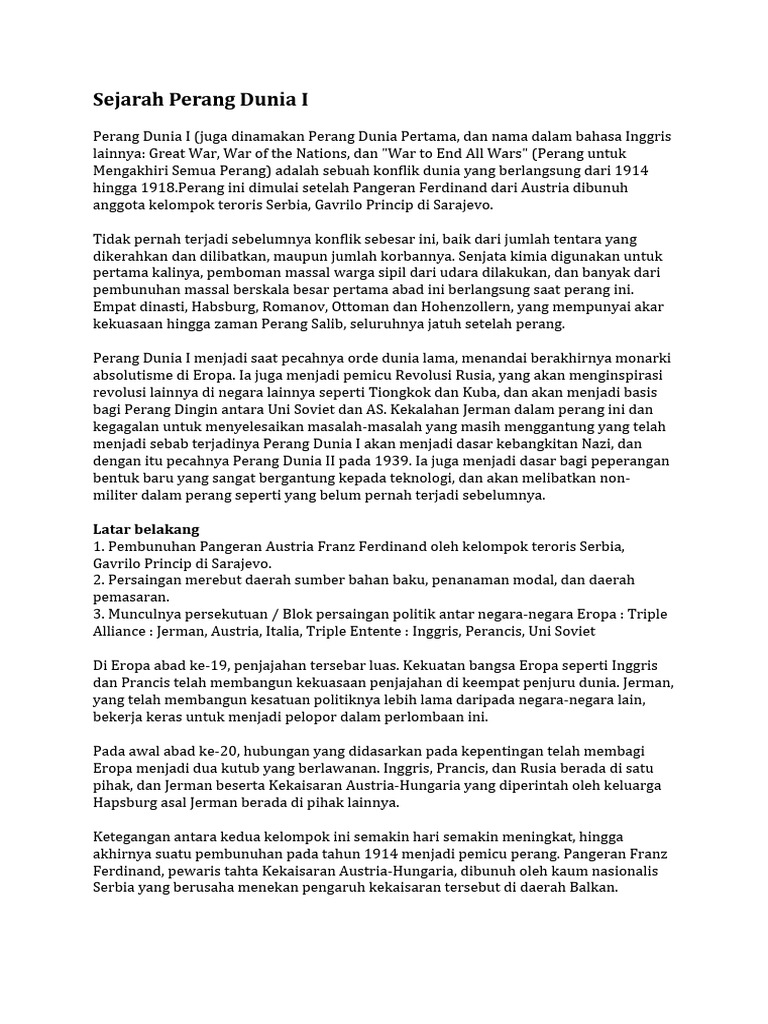 Sejarah Perang Dunia I

Perang Dunia I (juga dinamakan Perang Dunia Pertama, dan nama dalam bahasa Inggris lainnya: Great War, War of the Nations, dan "War to End All Wars" (Perang untuk Mengakhiri Semua Perang) adalah sebuah konflik dunia yang berlangsung dari 1914 hingga 1918.Perang ini dimulai setelah Pangeran Ferdinand dari Austria dibunuh anggota kelompok teroris Serbia, Gavrilo Princip di Sarajevo.

Tidak pernah terjadi sebelumnya konflik sebesar ini, baik dari jumlah tentara yang dikerahkan dan dilibatkan, maupun jumlah korbannya. Senjata kimia digunakan untuk pertama kalinya, pemboman massal warga sipil dari udara dilakukan, dan banyak dari pembunuhan massal berskala besar pertama abad ini berlangsung saat perang ini. Empat dinasti, Habsburg, Romanov, Ottoman dan Hohenzollern, yang mempunyai akar kekuasaan hingga zaman Perang Salib, seluruhnya jatuh setelah perang.

Perang Dunia I menjadi saat pecahnya orde dunia lama, menandai berakhirnya monarki absolutisme di Eropa. Ia juga menjadi pemicu Revolusi Rusia, yang akan menginspirasi revolusi lainnya di negara lainnya seperti Tiongkok dan Kuba, dan akan menjadi basis bagi Perang Dingin antara Uni Soviet dan AS. Kekalahan Jerman dalam perang ini dan kegagalan untuk menyelesaikan masalah-masalah yang masih menggantung yang telah menjadi sebab terjadinya Perang Dunia I akan menjadi dasar kebangkitan Nazi, dan dengan itu pecahnya Perang Dunia II pada 1939. Ia juga menjadi dasar bagi peperangan bentuk baru yang sangat bergantung kepada teknologi, dan akan melibatkan non-militer dalam perang seperti yang belum pernah terjadi sebelumnya.

Latar belakang
1. Pembunuhan Pangeran Austria Franz Ferdinand oleh kelompok teroris Serbia, Gavrilo Princip di Sarajevo.
2. Persaingan merebut daerah sumber bahan baku, penanaman modal, dan daerah pemasaran.
3. Munculnya persekutuan / Blok persaingan politik antar negara-negara Eropa : Triple Alliance : Jerman, Austria, Italia, Triple Entente : Inggris, Perancis, Uni Soviet

Di Eropa abad ke-19, penjajahan tersebar luas. Kekuatan bangsa Eropa seperti Inggris dan Prancis telah membangun kekuasaan penjajahan di keempat penjuru dunia. Jerman, yang telah membangun kesatuan politiknya lebih lama daripada negara-negara lain, bekerja keras untuk menjadi pelopor dalam perlombaan ini.

Pada awal abad ke-20, hubungan yang didasarkan pada kepentingan telah membagi Eropa menjadi dua kutub yang berlawanan. Inggris, Prancis, dan Rusia berada di satu pihak, dan Jerman beserta Kekaisaran Austria-Hungaria yang diperintah oleh keluarga Hapsburg asal Jerman berada di pihak lainnya.

Ketegangan antara kedua kelompok ini semakin hari semakin meningkat, hingga akhirnya suatu pembunuhan pada tahun 1914 menjadi pemicu perang. Pangeran Franz Ferdinand, pewaris tahta Kekaisaran Austria-Hungaria, dibunuh oleh kaum nasionalis Serbia yang berusaha menekan pengaruh kekaisaran tersebut di daerah Balkan.